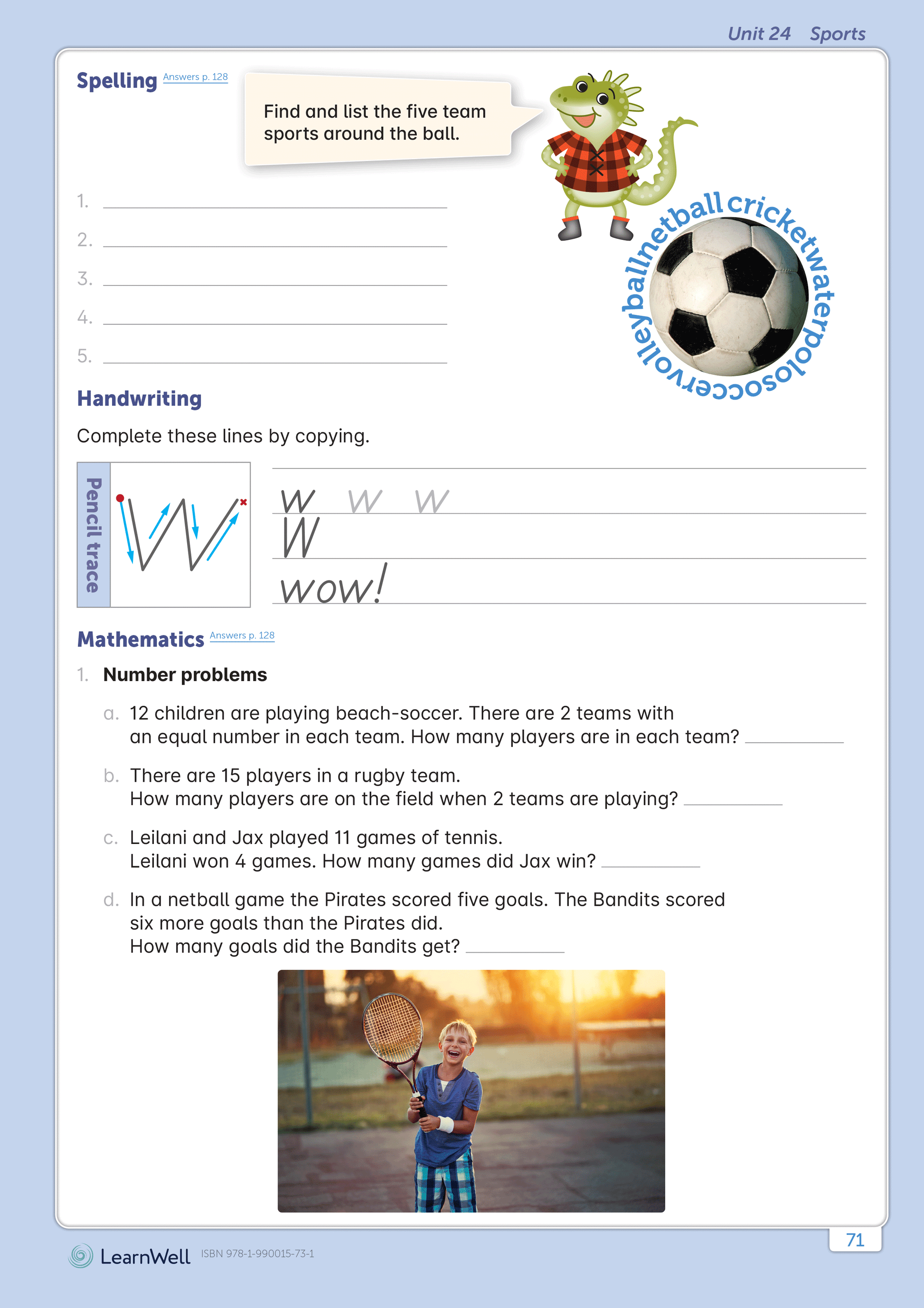 Unit 24 Sports

Spelling Answers p. 128

Find and list the five team sports around the ball.

1.
2.
3.
4.
5.

netballcricketwaterpolosoccervolleyball

Handwriting

Complete these lines by copying.

Pencil trace

w w w
W
wow!

Mathematics Answers p. 128

1. Number problems

a. 12 children are playing beach-soccer. There are 2 teams with an equal number in each team. How many players are in each team?

b. There are 15 players in a rugby team. How many players are on the field when 2 teams are playing?

c. Leilani and Jax played 11 games of tennis. Leilani won 4 games. How many games did Jax win?

d. In a netball game the Pirates scored five goals. The Bandits scored six more goals than the Pirates did. How many goals did the Bandits get?

LearnWell ISBN 978-1-990015-73-1

71